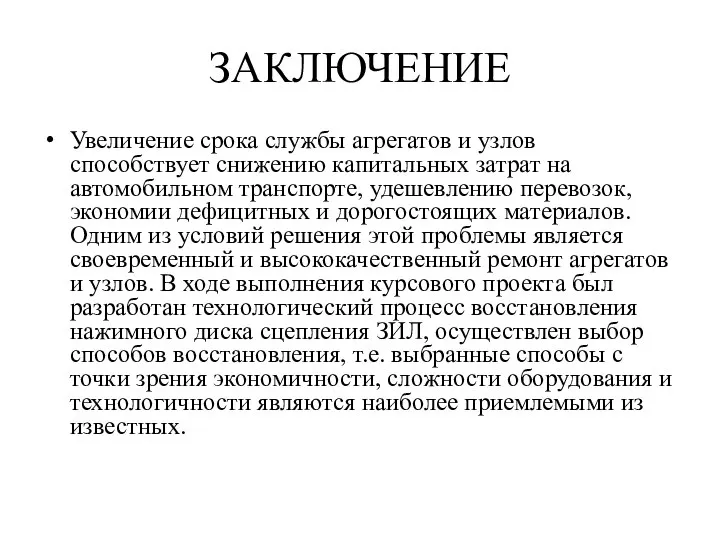 ЗАКЛЮЧЕНИЕ

• Увеличение срока службы агрегатов и узлов способствует снижению капитальных затрат на автомобильном транспорте, удешевлению перевозок, экономии дефицитных и дорогостоящих материалов. Одним из условий решения этой проблемы является своевременный и высококачественный ремонт агрегатов и узлов. В ходе выполнения курсового проекта был разработан технологический процесс восстановления нажимного диска сцепления ЗИЛ, осуществлен выбор способов восстановления, т.е. выбранные способы с точки зрения экономичности, сложности оборудования и технологичности являются наиболее приемлемыми из известных.